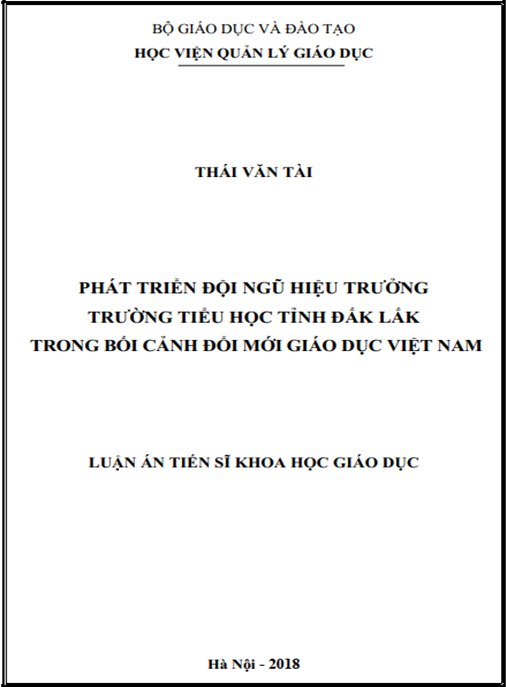 BỘ GIÁO DỤC VÀ ĐÀO TẠO
HỌC VIỆN QUẢN LÝ GIÁO DỤC

THÁI VĂN TÀI

PHÁT TRIỂN ĐỘI NGŨ HIỆU TRƯỞNG
TRƯỜNG TIỂU HỌC TỈNH ĐẮK LẮK
TRONG BỐI CẢNH ĐỔI MỚI GIÁO DỤC VIỆT NAM

LUẬN ÁN TIẾN SĨ KHOA HỌC GIÁO DỤC

Hà Nội - 2018